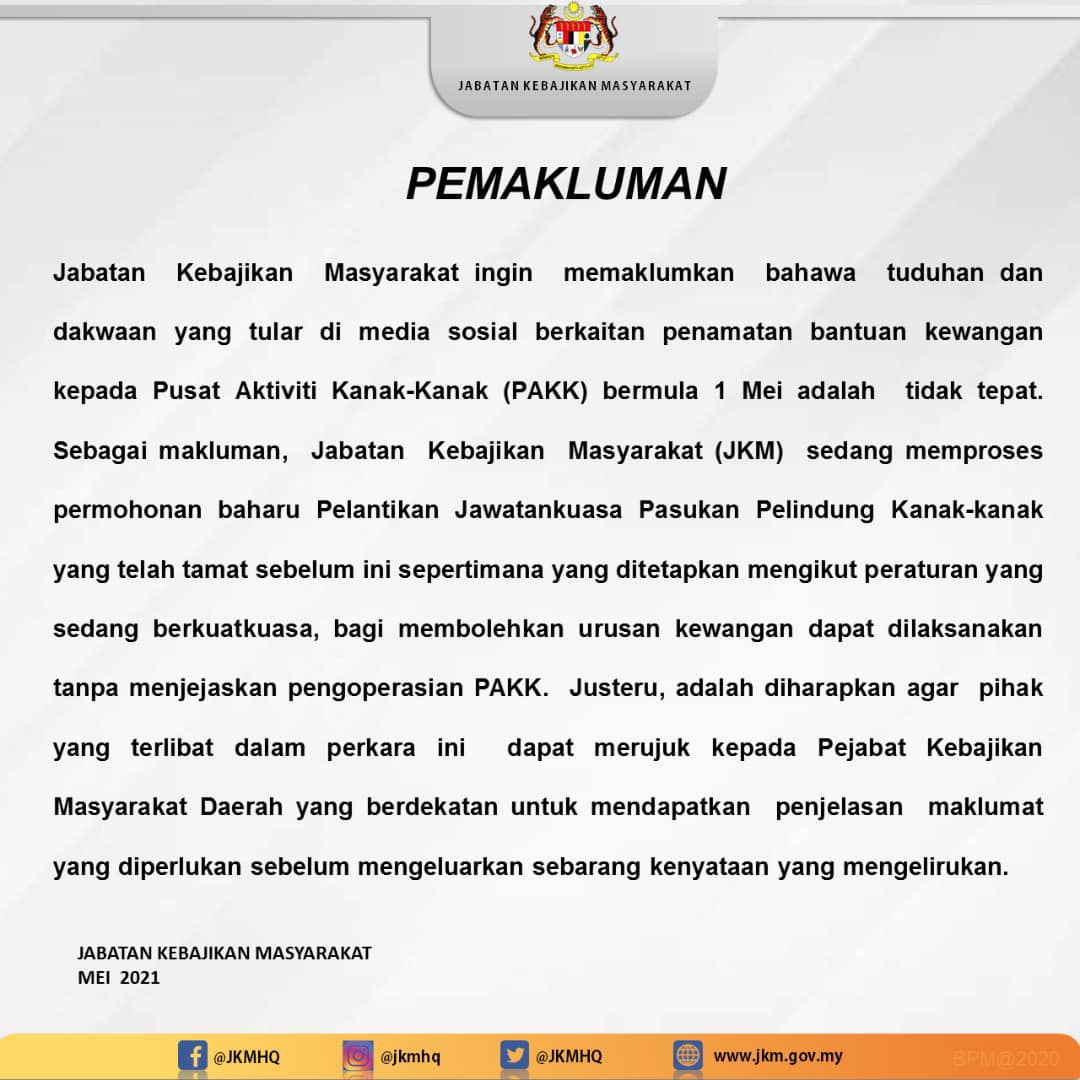 JABATAN KEBAJIKAN MASYARAKAT

PEMAKLUMAN

Jabatan Kebajikan Masyarakat ingin memaklumkan bahawa tuduhan dan dakwaan yang tular di media sosial berkaitan penamatan bantuan kewangan kepada Pusat Aktiviti Kanak-Kanak (PAKK) bermula 1 Mei adalah tidak tepat. Sebagai makluman, Jabatan Kebajikan Masyarakat (JKM) sedang memproses permohonan baharu Pelantikan Jawatankuasa Pasukan Pelindung Kanak-kanak yang telah tamat sebelum ini sepertimana yang ditetapkan mengikut peraturan yang sedang berkuatkuasa, bagi membolehkan urusan kewangan dapat dilaksanakan tanpa menjejaskan pengoperasian PAKK. Justeru, adalah diharapkan agar pihak yang terlibat dalam perkara ini dapat merujuk kepada Pejabat Kebajikan Masyarakat Daerah yang berdekatan untuk mendapatkan penjelasan maklumat yang diperlukan sebelum mengeluarkan sebarang kenyataan yang mengelirukan.

JABATAN KEBAJIKAN MASYARAKAT
MEI 2021

@JKMHQ @jkmhq @JKMHQ www.jkm.gov.my BPM@2020